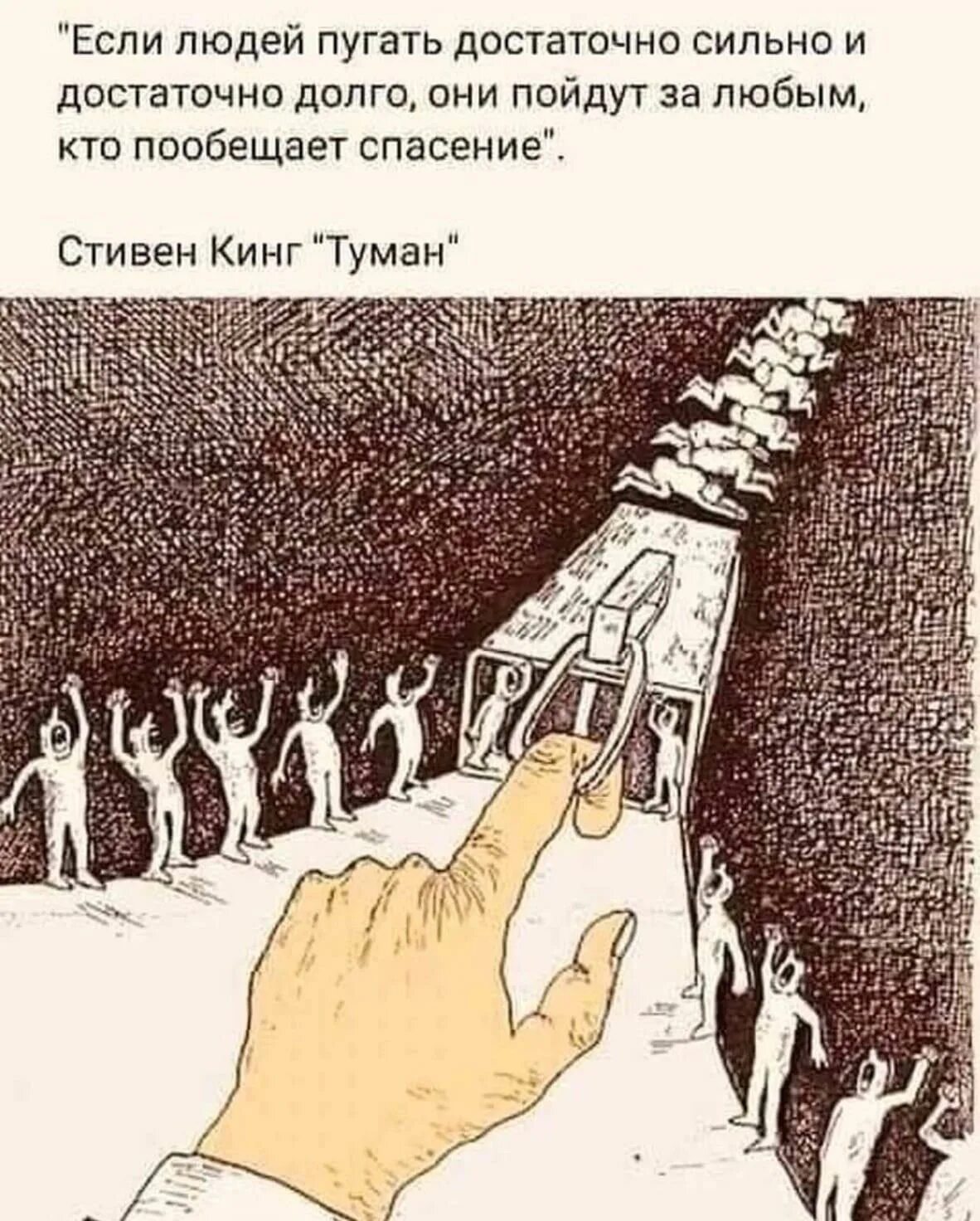 "Если людей пугать достаточно сильно и достаточно долго, они пойдут за любым, кто пообещает спасение".

Стивен Кинг "Туман"